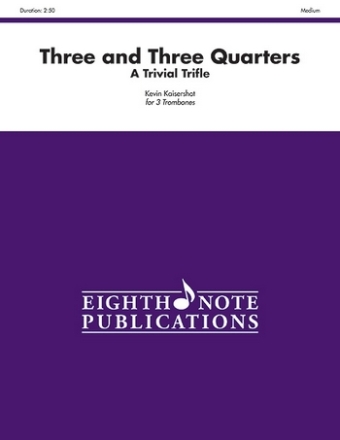 Duration: 2:50

Medium

Three and Three Quarters
A Trivial Trifle

Kevin Kaisershot
for 3 Trombones

EIGHTH NOTE
PUBLICATIONS